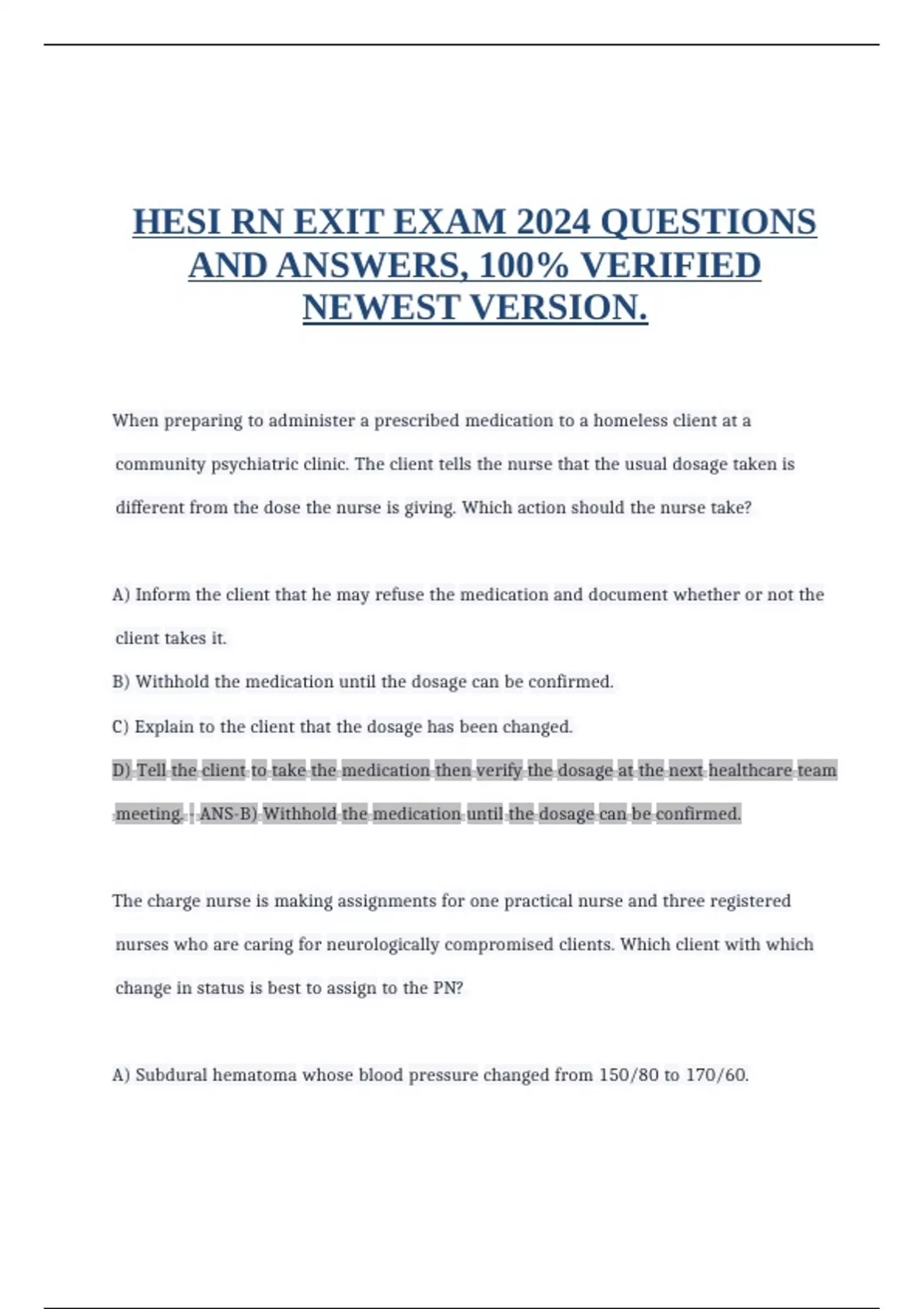 HESI RN EXIT EXAM 2024 QUESTIONS AND ANSWERS, 100% VERIFIED NEWEST VERSION.

When preparing to administer a prescribed medication to a homeless client at a community psychiatric clinic. The client tells the nurse that the usual dosage taken is different from the dose the nurse is giving. Which action should the nurse take?

A) Inform the client that he may refuse the medication and document whether or not the client takes it.

B) Withhold the medication until the dosage can be confirmed.

C) Explain to the client that the dosage has been changed.

D) Tell the client to take the medication then verify the dosage at the next healthcare team meeting. - ANS-B) Withhold the medication until the dosage can be confirmed.

The charge nurse is making assignments for one practical nurse and three registered nurses who are caring for neurologically compromised clients. Which client with which change in status is best to assign to the PN?

A) Subdural hematoma whose blood pressure changed from 150/80 to 170/60.